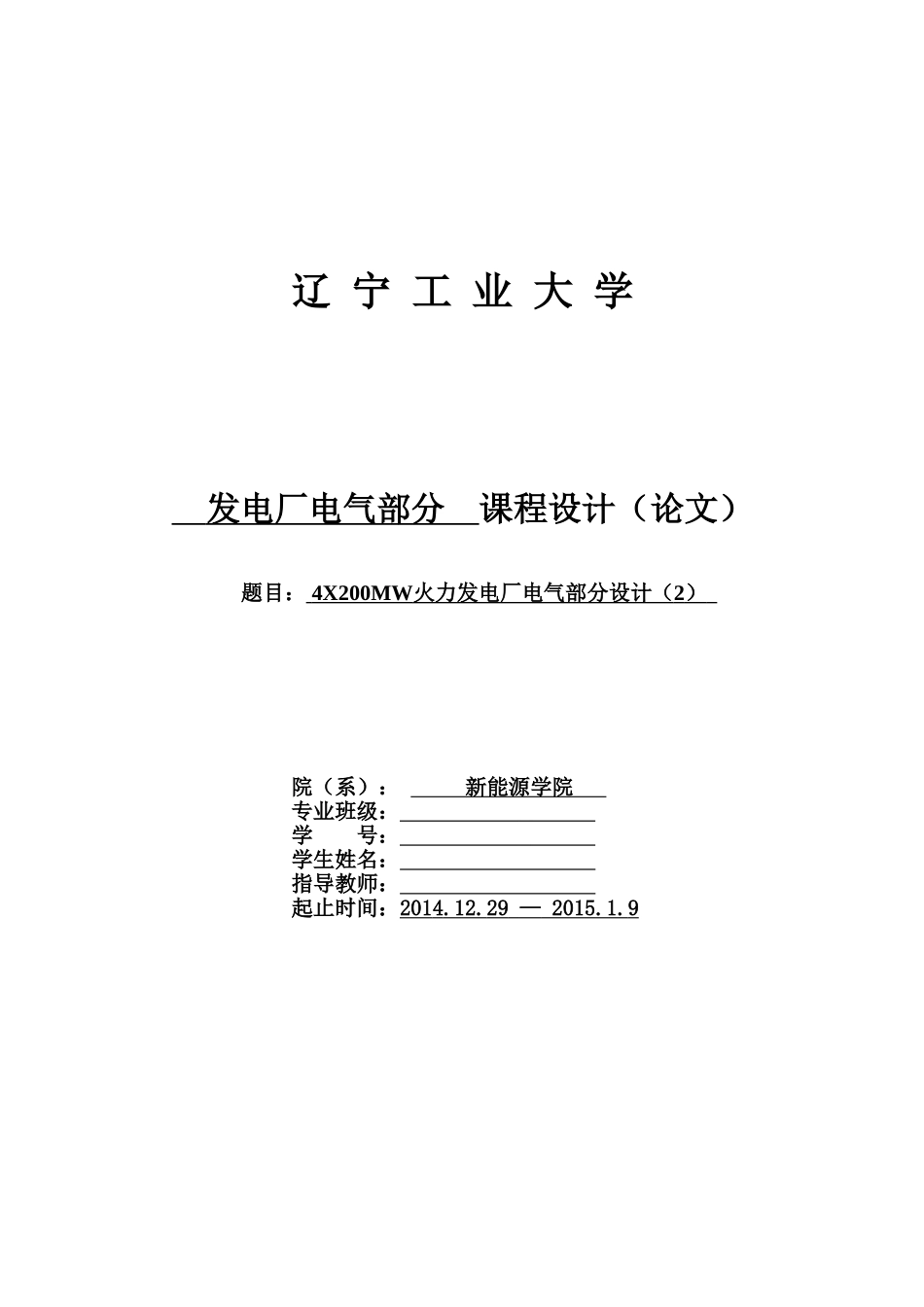 辽 宁 工 业 大 学

发电厂电气部分 课程设计（论文）

题目：4X200MW火力发电厂电气部分设计（2）

院（系）： 新能源学院
专业班级：
学 号：
学生姓名：
指导教师：
起止时间：2014.12.29 — 2015.1.9